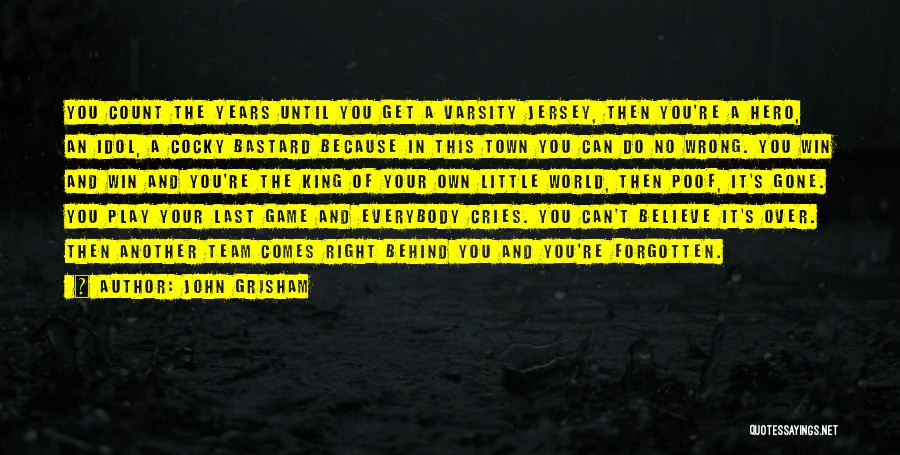 YOU COUNT THE YEARS UNTIL YOU GET A VARSITY JERSEY, THEN YOU'RE A HERO, AN IDOL, A COCKY BASTARD BECAUSE IN THIS TOWN YOU CAN DO NO WRONG. YOU WIN AND WIN AND YOU'RE THE KING OF YOUR OWN LITTLE WORLD, THEN POOF, IT'S GONE. YOU PLAY YOUR LAST GAME AND EVERYBODY CRIES. YOU CAN'T BELIEVE IT'S OVER. THEN ANOTHER TEAM COMES RIGHT BEHIND YOU AND YOU'RE FORGOTTEN.

? AUTHOR: JOHN GRISHAM

QUOTESSAYINGS.NET